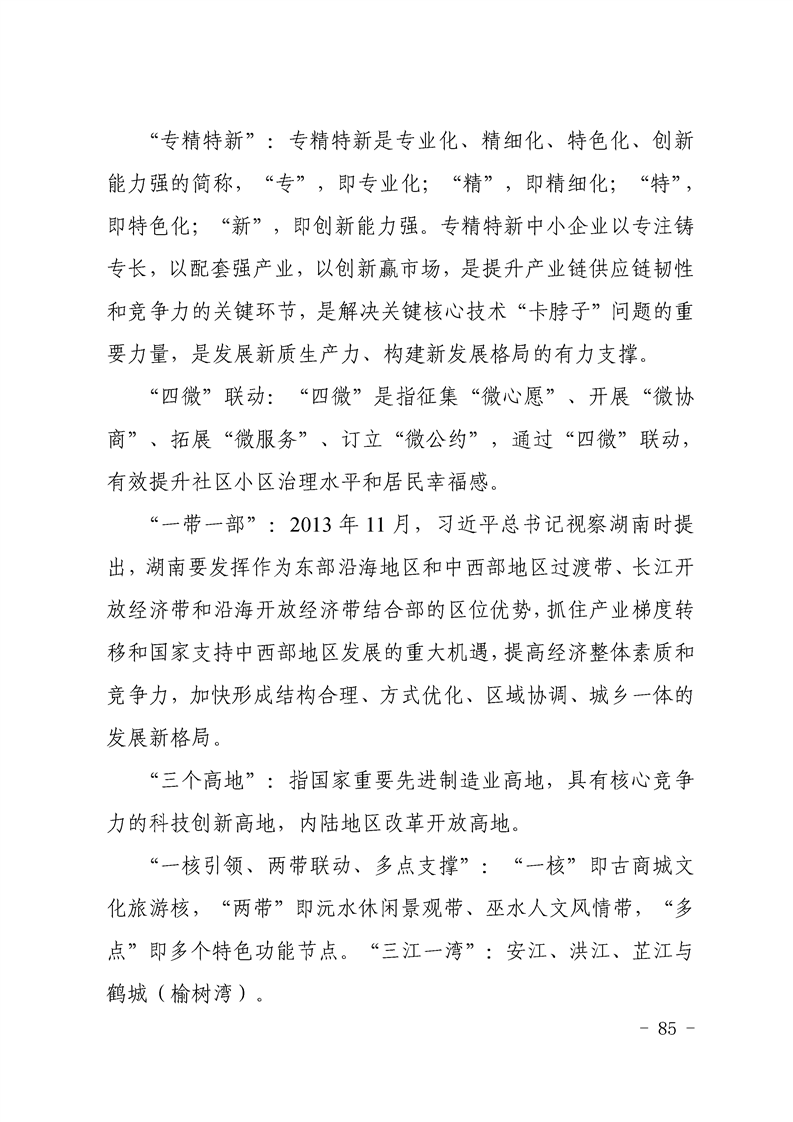 “专精特新”：专精特新是专业化、精细化、特色化、创新能力强的简称，“专”，即专业化；“精”，即精细化；“特”，即特色化；“新”，即创新能力强。专精特新中小企业以专注铸专长，以配套强产业，以创新赢市场，是提升产业链供应链韧性和竞争力的关键环节，是解决关键核心技术“卡脖子”问题的重要力量，是发展新质生产力、构建新发展格局的有力支撑。

“四微”联动：“四微”是指征集“微心愿”、开展“微协商”、拓展“微服务”、订立“微公约”，通过“四微”联动，有效提升社区小区治理水平和居民幸福感。

“一带一部”：2013年11月，习近平总书记视察湖南时提出，湖南要发挥作为东部沿海地区和中西部地区过渡带、长江开放经济带和沿海开放经济带结合部的区位优势，抓住产业梯度转移和国家支持中西部地区发展的重大机遇，提高经济整体素质和竞争力，加快形成结构合理、方式优化、区域协调、城乡一体的发展新格局。

“三个高地”：指国家重要先进制造业高地，具有核心竞争力的科技创新高地，内陆地区改革开放高地。

“一核引领、两带联动、多点支撑”：“一核”即古商城文化旅游核，“两带”即沅水休闲景观带、巫水人文风情带，“多点”即多个特色功能节点。“三江一湾”：安江、洪江、芷江与鹤城（榆树湾）。

- 85 -